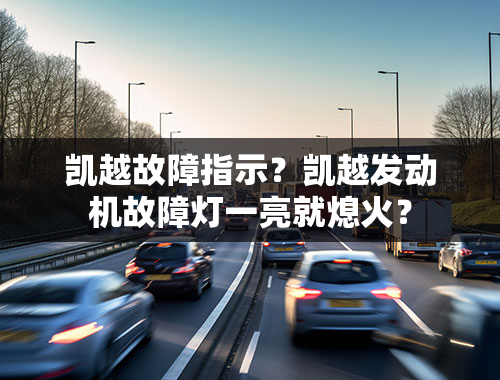 凯越故障指示？凯越发动机故障灯一亮就熄火？